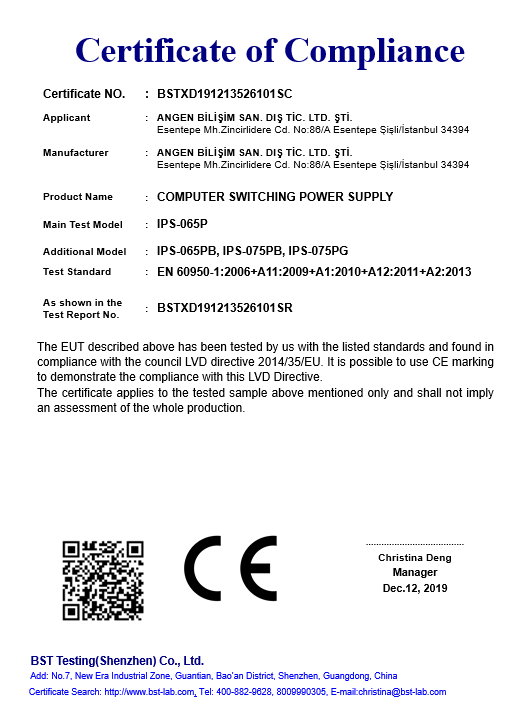 Certificate of Compliance

Certificate NO. : BSTXD191213526101SC

Applicant : ANGEN BİLİŞİM SAN. DIŞ TİC. LTD. ŞTİ.
Esentepe Mh.Zincirlidere Cd. No:86/A Esentepe Şişli/İstanbul 34394

Manufacturer : ANGEN BİLİŞİM SAN. DIŞ TİC. LTD. ŞTİ.
Esentepe Mh.Zincirlidere Cd. No:86/A Esentepe Şişli/İstanbul 34394

Product Name : COMPUTER SWITCHING POWER SUPPLY

Main Test Model : IPS-065P

Additional Model : IPS-065PB, IPS-075PB, IPS-075PG

Test Standard : EN 60950-1:2006+A11:2009+A1:2010+A12:2011+A2:2013

As shown in the Test Report No. : BSTXD191213526101SR

The EUT described above has been tested by us with the listed standards and found in compliance with the council LVD directive 2014/35/EU. It is possible to use CE marking to demonstrate the compliance with this LVD Directive.
The certificate applies to the tested sample above mentioned only and shall not imply an assessment of the whole production.

CE

Christina Deng
Manager
Dec.12, 2019

BST Testing(Shenzhen) Co., Ltd.
Add: No.7, New Era Industrial Zone, Guantian, Bao'an District, Shenzhen, Guangdong, China
Certificate Search: http://www.bst-lab.com, Tel: 400-882-9628, 8009990305, E-mail:christina@bst-lab.com